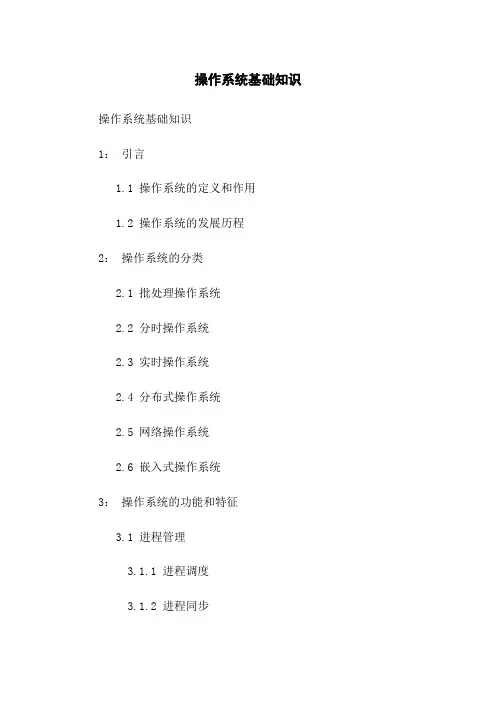 操作系统基础知识

操作系统基础知识

1： 引言

1.1 操作系统的定义和作用

1.2 操作系统的发展历程

2： 操作系统的分类

2.1 批处理操作系统

2.2 分时操作系统

2.3 实时操作系统

2.4 分布式操作系统

2.5 网络操作系统

2.6 嵌入式操作系统

3： 操作系统的功能和特征

3.1 进程管理

3.1.1 进程调度

3.1.2 进程同步